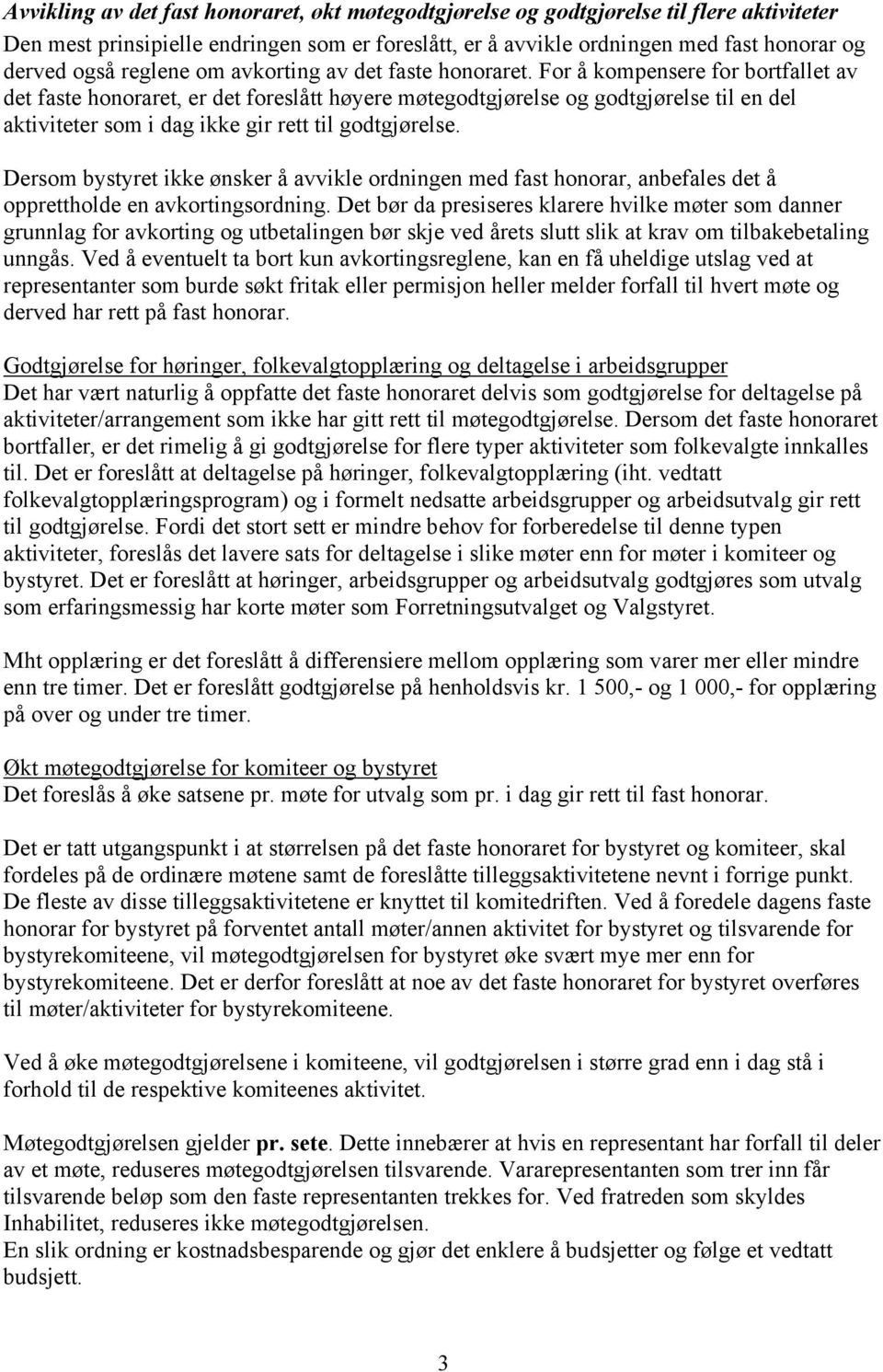 Avvikling av det fast honoraret, økt møtegodtgjørelse og godtgjørelse til flere aktiviteter
Den mest prinsipielle endringen som er foreslått, er å avvikle ordningen med fast honorar og derved også reglene om avkorting av det faste honoraret. For å kompensere for bortfallet av det faste honoraret, er det foreslått høyere møtegodtgjørelse og godtgjørelse til en del aktiviteter som i dag ikke gir rett til godtgjørelse.

Dersom bystyret ikke ønsker å avvikle ordningen med fast honorar, anbefales det å opprettholde en avkortingsordning. Det bør da presiseres klarere hvilke møter som danner grunnlag for avkorting og utbetalingen bør skje ved årets slutt slik at krav om tilbakebetaling unngås. Ved å eventuelt ta bort kun avkortingsreglene, kan en få uheldige utslag ved at representanter som burde søkt fritak eller permisjon heller melder forfall til hvert møte og derved har rett på fast honorar.

Godtgjørelse for høringer, folkevalgtopplæring og deltagelse i arbeidsgrupper
Det har vært naturlig å oppfatte det faste honoraret delvis som godtgjørelse for deltagelse på aktiviteter/arrangement som ikke har gitt rett til møtegodtgjørelse. Dersom det faste honoraret bortfaller, er det rimelig å gi godtgjørelse for flere typer aktiviteter som folkevalgte innkalles til. Det er foreslått at deltagelse på høringer, folkevalgtopplæring (iht. vedtatt folkevalgtopplæringsprogram) og i formelt nedsatte arbeidsgrupper og arbeidsutvalg gir rett til godtgjørelse. Fordi det stort sett er mindre behov for forberedelse til denne typen aktiviteter, foreslås det lavere sats for deltagelse i slike møter enn for møter i komiteer og bystyret. Det er foreslått at høringer, arbeidsgrupper og arbeidsutvalg godtgjøres som utvalg som erfaringsmessig har korte møter som Forretningsutvalget og Valgstyret.

Mht opplæring er det foreslått å differensiere mellom opplæring som varer mer eller mindre enn tre timer. Det er foreslått godtgjørelse på henholdsvis kr. 1 500,- og 1 000,- for opplæring på over og under tre timer.

Økt møtegodtgjørelse for komiteer og bystyret
Det foreslås å øke satsene pr. møte for utvalg som pr. i dag gir rett til fast honorar.

Det er tatt utgangspunkt i at størrelsen på det faste honoraret for bystyret og komiteer, skal fordeles på de ordinære møtene samt de foreslåtte tilleggsaktivitetene nevnt i forrige punkt. De fleste av disse tilleggsaktivitetene er knyttet til komitedriften. Ved å foredele dagens faste honorar for bystyret på forventet antall møter/annen aktivitet for bystyret og tilsvarende for bystyrekomiteene, vil møtegodtgjørelsen for bystyret øke svært mye mer enn for bystyrekomiteene. Det er derfor foreslått at noe av det faste honoraret for bystyret overføres til møter/aktiviteter for bystyrekomiteene.

Ved å øke møtegodtgjørelsene i komiteene, vil godtgjørelsen i større grad enn i dag stå i forhold til de respektive komiteenes aktivitet.

Møtegodtgjørelsen gjelder pr. sete. Dette innebærer at hvis en representant har forfall til deler av et møte, reduseres møtegodtgjørelsen tilsvarende. Vararepresentanten som trer inn får tilsvarende beløp som den faste representanten trekkes for. Ved fratreden som skyldes Inhabilitet, reduseres ikke møtegodtgjørelsen.
En slik ordning er kostnadsbesparende og gjør det enklere å budsjetter og følge et vedtatt budsjett.

3